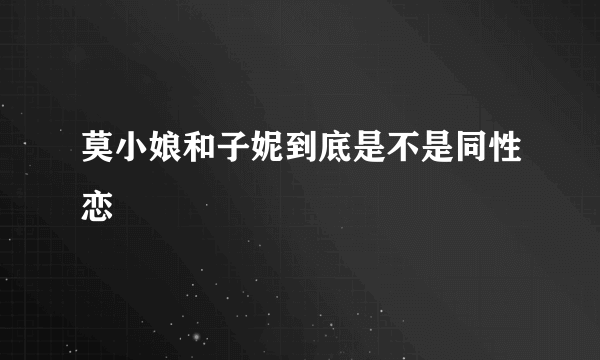 莫小娘和子妮到底是不是同性恋